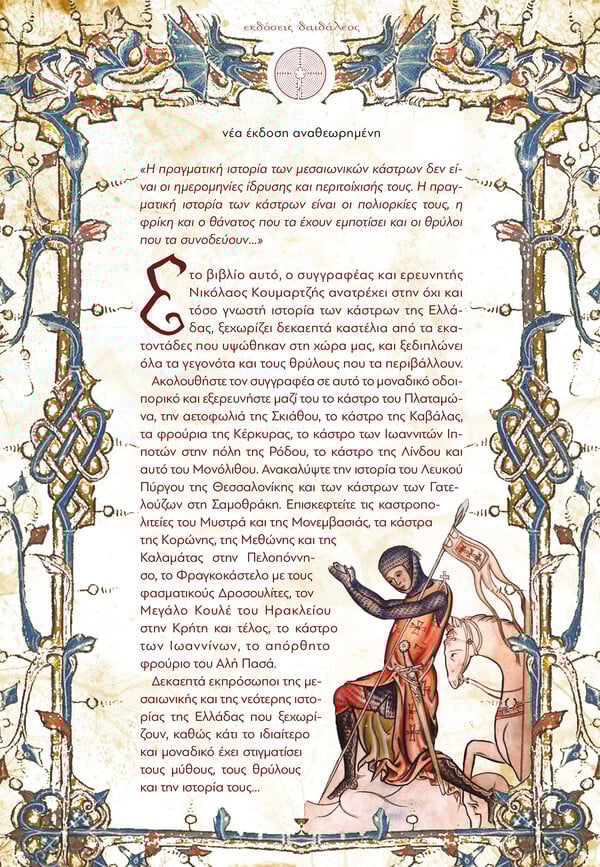 εκδόσεις δαιδάλεος

νέα έκδοση αναθεωρημένη

«Η πραγματική ιστορία των μεσαιωνικών κάστρων δεν είναι οι ημερομηνίες ίδρυσης και περιτοίχισής τους. Η πραγματική ιστορία των κάστρων είναι οι πολιορκίες τους, η φρίκη και ο θάνατος που τα έχουν εμποτίσει και οι θρύλοι που τα συνοδεύουν...»

Στο βιβλίο αυτό, ο συγγραφέας και ερευνητής Νικόλαος Κουμαρτζής ανατρέχει στην όχι και τόσο γνωστή ιστορία των κάστρων της Ελλάδας, ξεχωρίζει δεκαεπτά καστέλια από τα εκατοντάδες που υψώθηκαν στη χώρα μας, και ξεδιπλώνει όλα τα γεγονότα και τους θρύλους που τα περιβάλλουν.

Ακολουθήστε τον συγγραφέα σε αυτό το μοναδικό οδοιπορικό και εξερευνήστε μαζί του το κάστρο του Πλαταμώνα, την αετοφωλιά της Σκιάθου, το κάστρο της Καβάλας, τα φρούρια της Κέρκυρας, το κάστρο των Ιωαννιτών Ιπποτών στην πόλη της Ρόδου, το κάστρο της Λίνδου και αυτό του Μονόλιθου. Ανακαλύψτε την ιστορία του Λευκού Πύργου της Θεσσαλονίκης και των κάστρων των Γατελούζων στη Σαμοθράκη. Επισκεφτείτε τις καστροπολιτείες του Μυστρά και της Μονεμβασιάς, τα κάστρα της Κορώνης, της Μεθώνης και της Καλαμάτας στην Πελοπόννησο, το Φραγκοκάστελο με τους φασματικούς Δροσουλίτες, τον Μεγάλο Κουλέ του Ηρακλείου στην Κρήτη και τέλος, το κάστρο των Ιωαννίνων, το απόρθητο φρούριο του Αλή Πασά.

Δεκαεπτά εκπρόσωποι της μεσαιωνικής και της νεότερης ιστορίας της Ελλάδας που ξεχωρίζουν, καθώς κάτι το ιδιαίτερο και μοναδικό έχει στιγματίσει τους μύθους, τους θρύλους και την ιστορία τους...